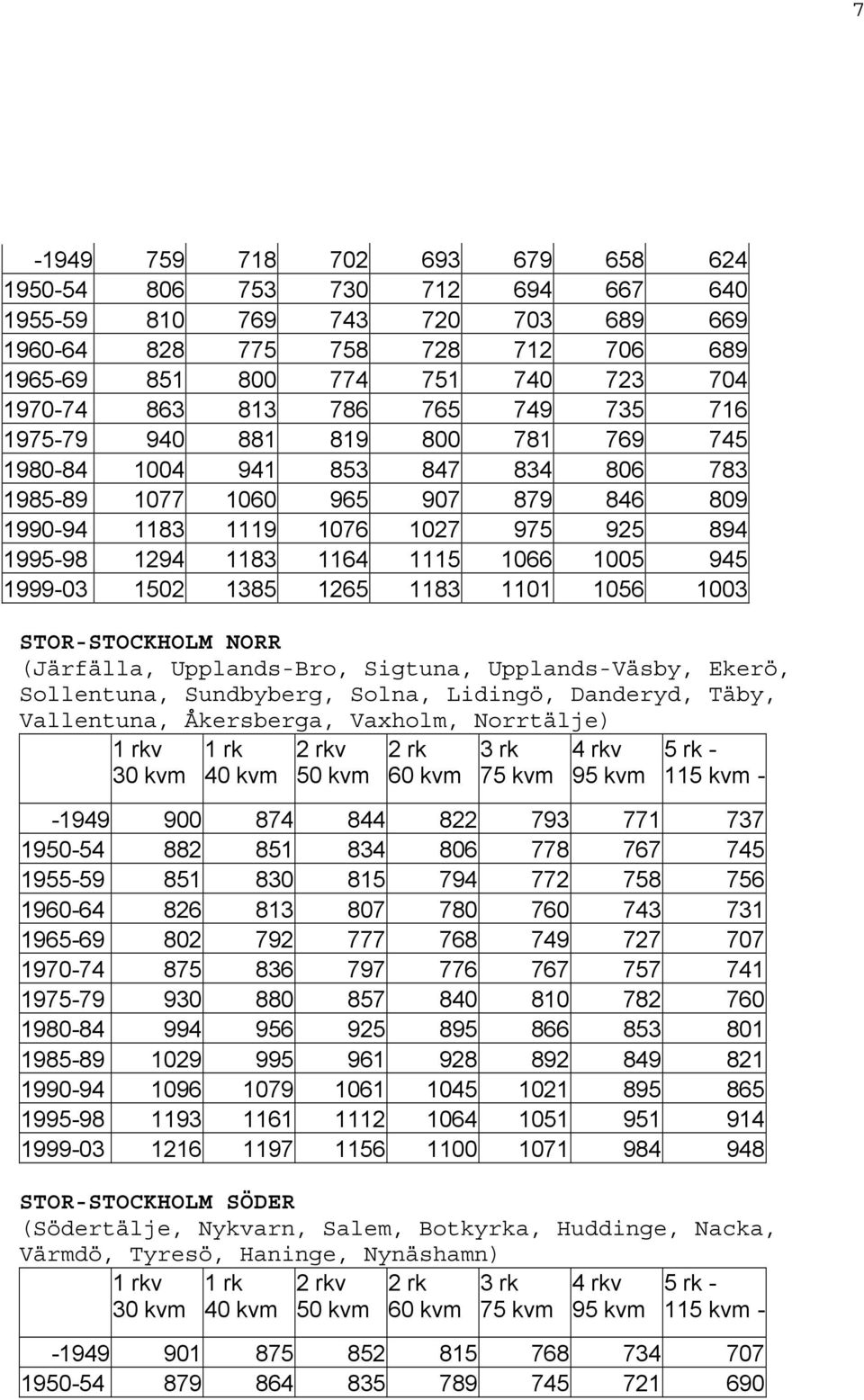 7

| | | | | | | | |
|---|---|---|---|---|---|---|---|
| -1949 | 759 | 718 | 702 | 693 | 679 | 658 | 624 |
| 1950-54 | 806 | 753 | 730 | 712 | 694 | 667 | 640 |
| 1955-59 | 810 | 769 | 743 | 720 | 703 | 689 | 669 |
| 1960-64 | 828 | 775 | 758 | 728 | 712 | 706 | 689 |
| 1965-69 | 851 | 800 | 774 | 751 | 740 | 723 | 704 |
| 1970-74 | 863 | 813 | 786 | 765 | 749 | 735 | 716 |
| 1975-79 | 940 | 881 | 819 | 800 | 781 | 769 | 745 |
| 1980-84 | 1004 | 941 | 853 | 847 | 834 | 806 | 783 |
| 1985-89 | 1077 | 1060 | 965 | 907 | 879 | 846 | 809 |
| 1990-94 | 1183 | 1119 | 1076 | 1027 | 975 | 925 | 894 |
| 1995-98 | 1294 | 1183 | 1164 | 1115 | 1066 | 1005 | 945 |
| 1999-03 | 1502 | 1385 | 1265 | 1183 | 1101 | 1056 | 1003 |

STOR-STOCKHOLM NORR
(Järfälla, Upplands-Bro, Sigtuna, Upplands-Väsby, Ekerö, Sollentuna, Sundbyberg, Solna, Lidingö, Danderyd, Täby, Vallentuna, Åkersberga, Vaxholm, Norrtälje)

| | 1 rkv 30 kvm | 1 rk 40 kvm | 2 rkv 50 kvm | 2 rk 60 kvm | 3 rk 75 kvm | 4 rkv 95 kvm | 5 rk - 115 kvm - |
|---|---|---|---|---|---|---|---|
| -1949 | 900 | 874 | 844 | 822 | 793 | 771 | 737 |
| 1950-54 | 882 | 851 | 834 | 806 | 778 | 767 | 745 |
| 1955-59 | 851 | 830 | 815 | 794 | 772 | 758 | 756 |
| 1960-64 | 826 | 813 | 807 | 780 | 760 | 743 | 731 |
| 1965-69 | 802 | 792 | 777 | 768 | 749 | 727 | 707 |
| 1970-74 | 875 | 836 | 797 | 776 | 767 | 757 | 741 |
| 1975-79 | 930 | 880 | 857 | 840 | 810 | 782 | 760 |
| 1980-84 | 994 | 956 | 925 | 895 | 866 | 853 | 801 |
| 1985-89 | 1029 | 995 | 961 | 928 | 892 | 849 | 821 |
| 1990-94 | 1096 | 1079 | 1061 | 1045 | 1021 | 895 | 865 |
| 1995-98 | 1193 | 1161 | 1112 | 1064 | 1051 | 951 | 914 |
| 1999-03 | 1216 | 1197 | 1156 | 1100 | 1071 | 984 | 948 |

STOR-STOCKHOLM SÖDER
(Södertälje, Nykvarn, Salem, Botkyrka, Huddinge, Nacka, Värmdö, Tyresö, Haninge, Nynäshamn)

| | 1 rkv 30 kvm | 1 rk 40 kvm | 2 rkv 50 kvm | 2 rk 60 kvm | 3 rk 75 kvm | 4 rkv 95 kvm | 5 rk - 115 kvm - |
|---|---|---|---|---|---|---|---|
| -1949 | 901 | 875 | 852 | 815 | 768 | 734 | 707 |
| 1950-54 | 879 | 864 | 835 | 789 | 745 | 721 | 690 |